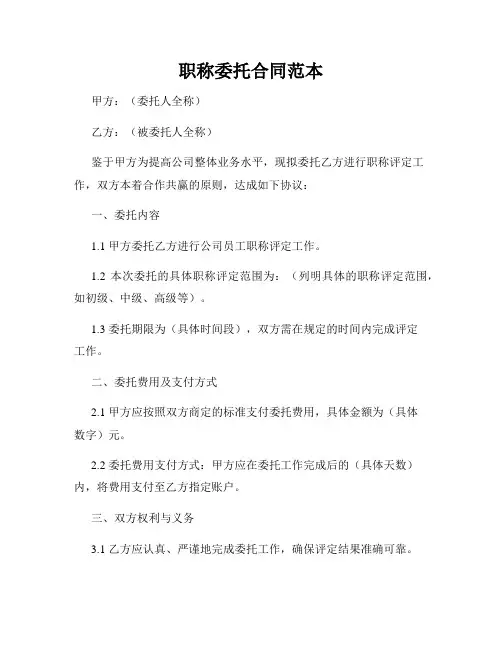 职称委托合同范本

甲方：（委托人全称）

乙方：（被委托人全称）

鉴于甲方为提高公司整体业务水平，现拟委托乙方进行职称评定工作，双方本着合作共赢的原则，达成如下协议：

一、委托内容

1.1 甲方委托乙方进行公司员工职称评定工作。

1.2 本次委托的具体职称评定范围为：（列明具体的职称评定范围，如初级、中级、高级等）。

1.3 委托期限为（具体时间段），双方需在规定的时间内完成评定工作。

二、委托费用及支付方式

2.1 甲方应按照双方商定的标准支付委托费用，具体金额为（具体数字）元。

2.2 委托费用支付方式：甲方应在委托工作完成后的（具体天数）内，将费用支付至乙方指定账户。

三、双方权利与义务

3.1 乙方应认真、严谨地完成委托工作，确保评定结果准确可靠。